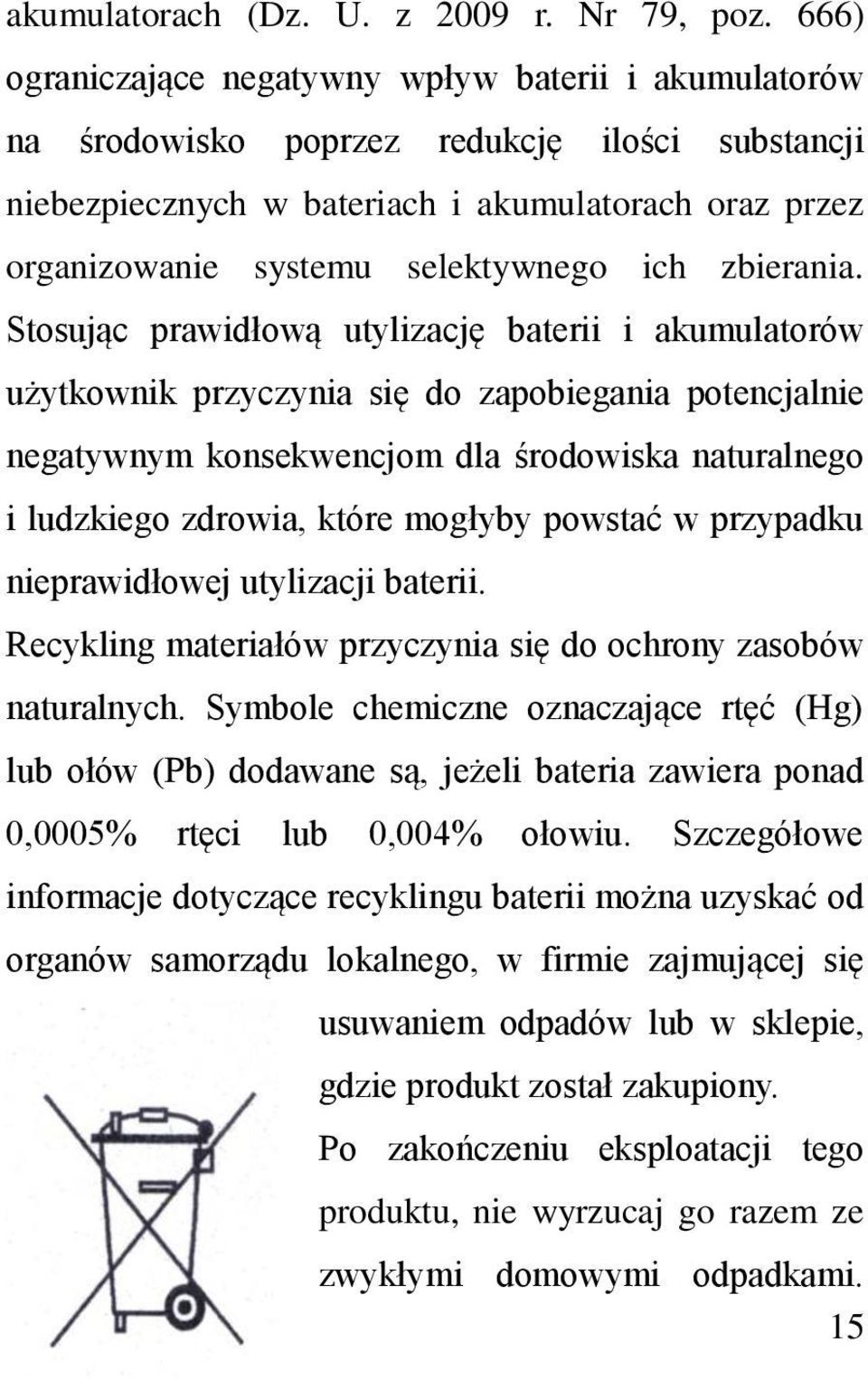 akumulatorach (Dz. U. z 2009 r. Nr 79, poz. 666) ograniczające negatywny wpływ baterii i akumulatorów na środowisko poprzez redukcję ilości substancji niebezpiecznych w bateriach i akumulatorach oraz przez organizowanie systemu selektywnego ich zbierania. Stosując prawidłową utylizację baterii i akumulatorów użytkownik przyczynia się do zapobiegania potencjalnie negatywnym konsekwencjom dla środowiska naturalnego i ludzkiego zdrowia, które mogłyby powstać w przypadku nieprawidłowej utylizacji baterii.

Recykling materiałów przyczynia się do ochrony zasobów naturalnych. Symbole chemiczne oznaczające rtęć (Hg) lub ołów (Pb) dodawane są, jeżeli bateria zawiera ponad 0,0005% rtęci lub 0,004% ołowiu. Szczegółowe informacje dotyczące recyklingu baterii można uzyskać od organów samorządu lokalnego, w firmie zajmującej się usuwaniem odpadów lub w sklepie, gdzie produkt został zakupiony.

Po zakończeniu eksploatacji tego produktu, nie wyrzucaj go razem ze zwykłymi domowymi odpadkami.

15